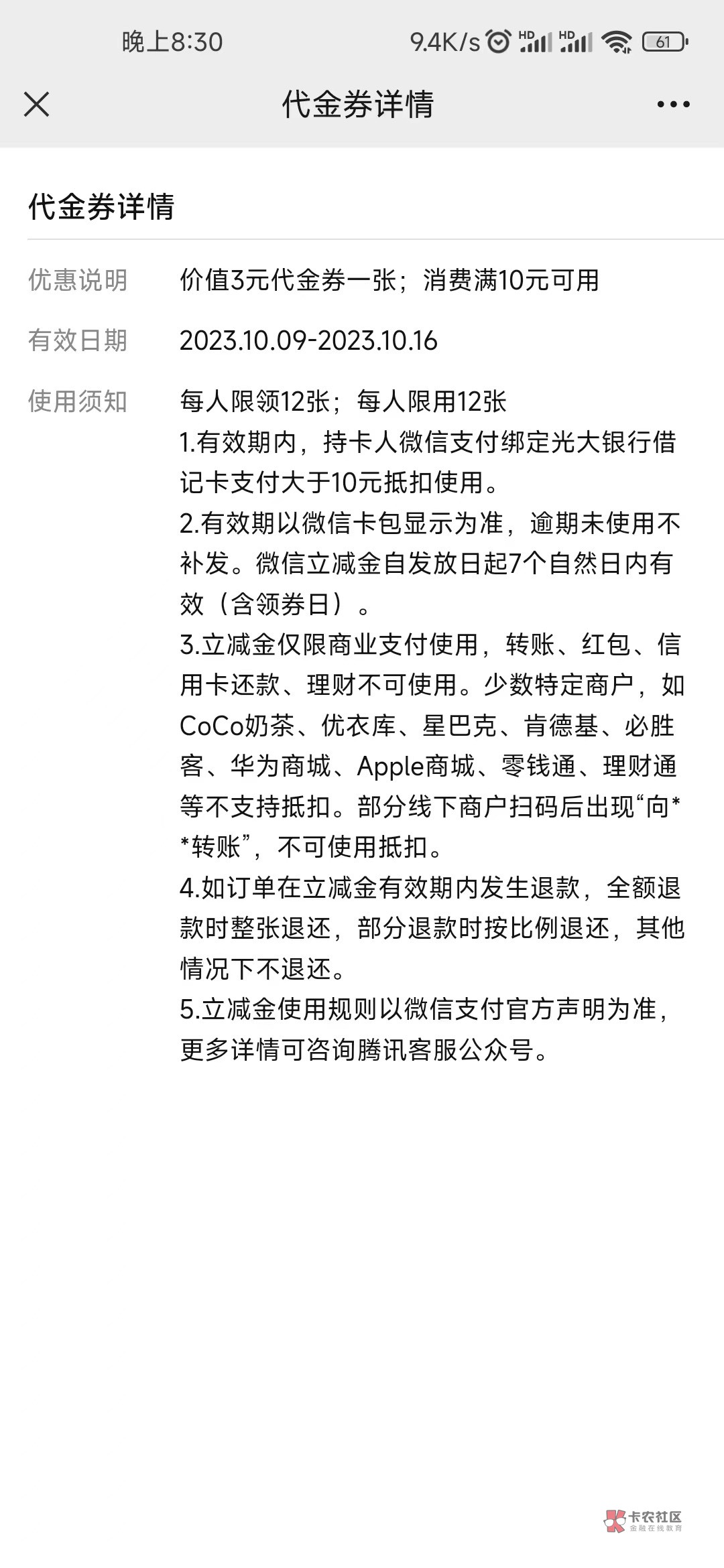 晚上8:30 9.4K/s HD HD 61

代金券详情

代金券详情

优惠说明 价值3元代金券一张；消费满10元可用

有效日期 2023.10.09-2023.10.16

使用须知 每人限领12张；每人限用12张
1.有效期内，持卡人微信支付绑定光大银行借记卡支付大于10元抵扣使用。
2.有效期以微信卡包显示为准，逾期未使用不补发。微信立减金自发放日起7个自然日内有效（含领券日）。
3.立减金仅限商业支付使用，转账、红包、信用卡还款、理财不可使用。少数特定商户，如CoCo奶茶、优衣库、星巴克、肯德基、必胜客、华为商城、Apple商城、零钱通、理财通等不支持抵扣。部分线下商户扫码后出现“向**转账”，不可使用抵扣。
4.如订单在立减金有效期内发生退款，全额退款时整张退还，部分退款时按比例退还，其他情况下不退还。
5.立减金使用规则以微信支付官方声明为准，更多详情可咨询腾讯客服公众号。

卡农社区
金融在线教育